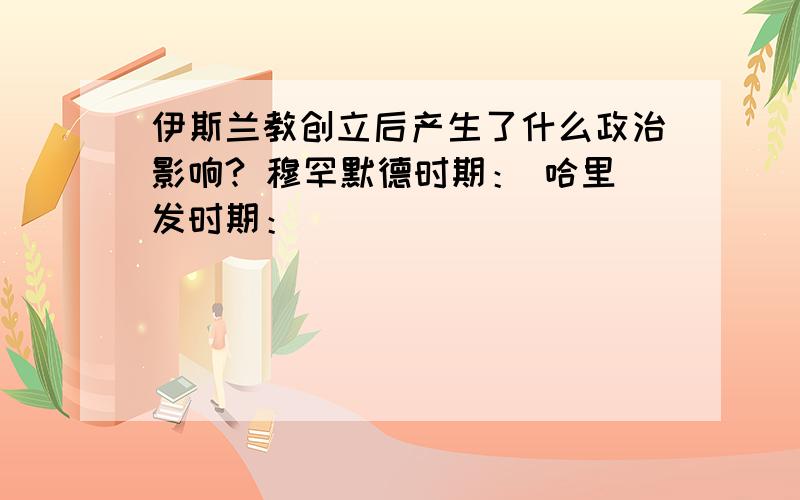 伊斯兰教创立后产生了什么政治影响? 穆罕默德时期：  哈里发时期：